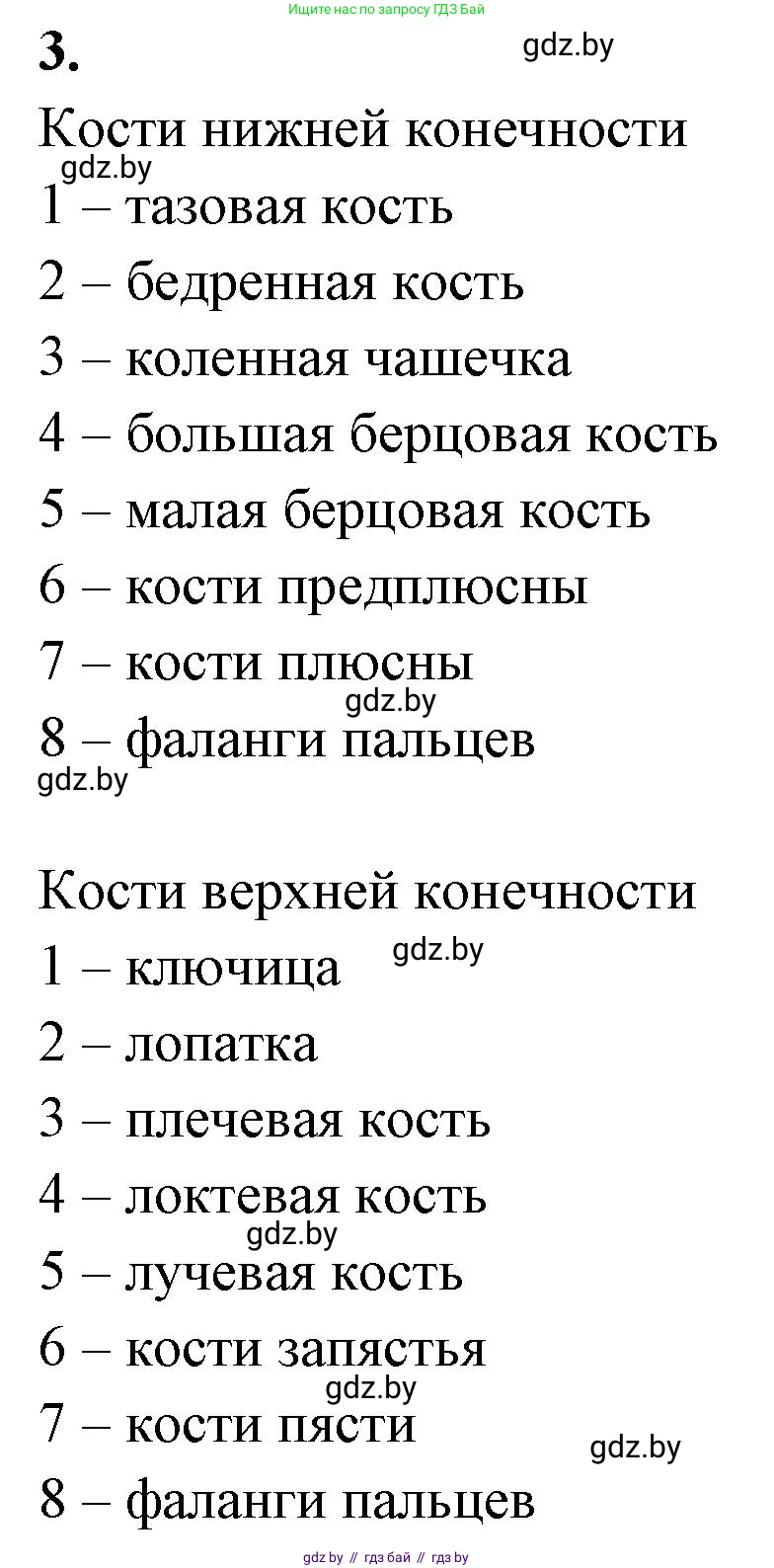 Ищите нас по запросу ГДЗ Бай

3.

gdz.by

Кости нижней конечности

gdz.by

1 – тазовая кость

2 – бедренная кость

3 – коленная чашечка

4 – большая берцовая кость

5 – малая берцовая кость

6 – кости предплюсны

7 – кости плюсны

gdz.by

8 – фаланги пальцев

gdz.by

Кости верхней конечности

1 – ключица

gdz.by

2 – лопатка

3 – плечевая кость

4 – локтевая кость

gdz.by

5 – лучевая кость

6 – кости запястья

gdz.by

7 – кости пясти

gdz.by

8 – фаланги пальцев

gdz.by // гдз бай // гдз by